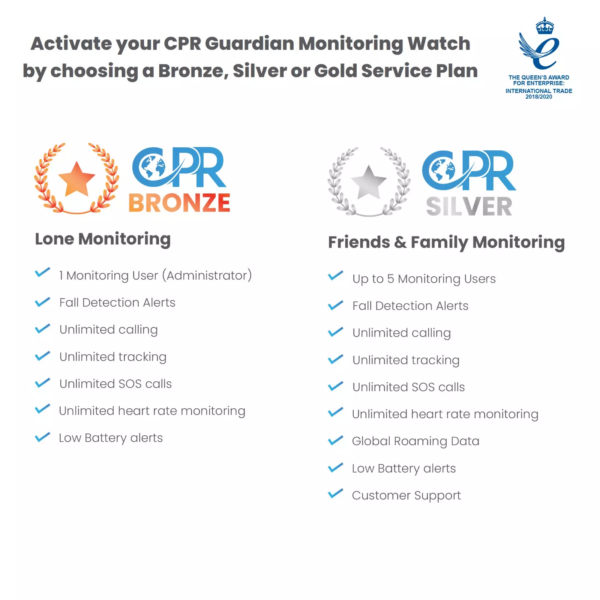 Activate your CPR Guardian Monitoring Watch by choosing a Bronze, Silver or Gold Service Plan

THE QUEEN'S AWARD FOR ENTERPRISE: INTERNATIONAL TRADE 2018/2020

CPR
BRONZE

Lone Monitoring

✓ 1 Monitoring User (Administrator)
✓ Fall Detection Alerts
✓ Unlimited calling
✓ Unlimited tracking
✓ Unlimited SOS calls
✓ Unlimited heart rate monitoring
✓ Low Battery alerts

CPR
SILVER

Friends & Family Monitoring

✓ Up to 5 Monitoring Users
✓ Fall Detection Alerts
✓ Unlimited calling
✓ Unlimited tracking
✓ Unlimited SOS calls
✓ Unlimited heart rate monitoring
✓ Global Roaming Data
✓ Low Battery alerts
✓ Customer Support